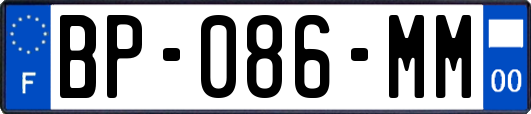 F
BP-086-MM
00